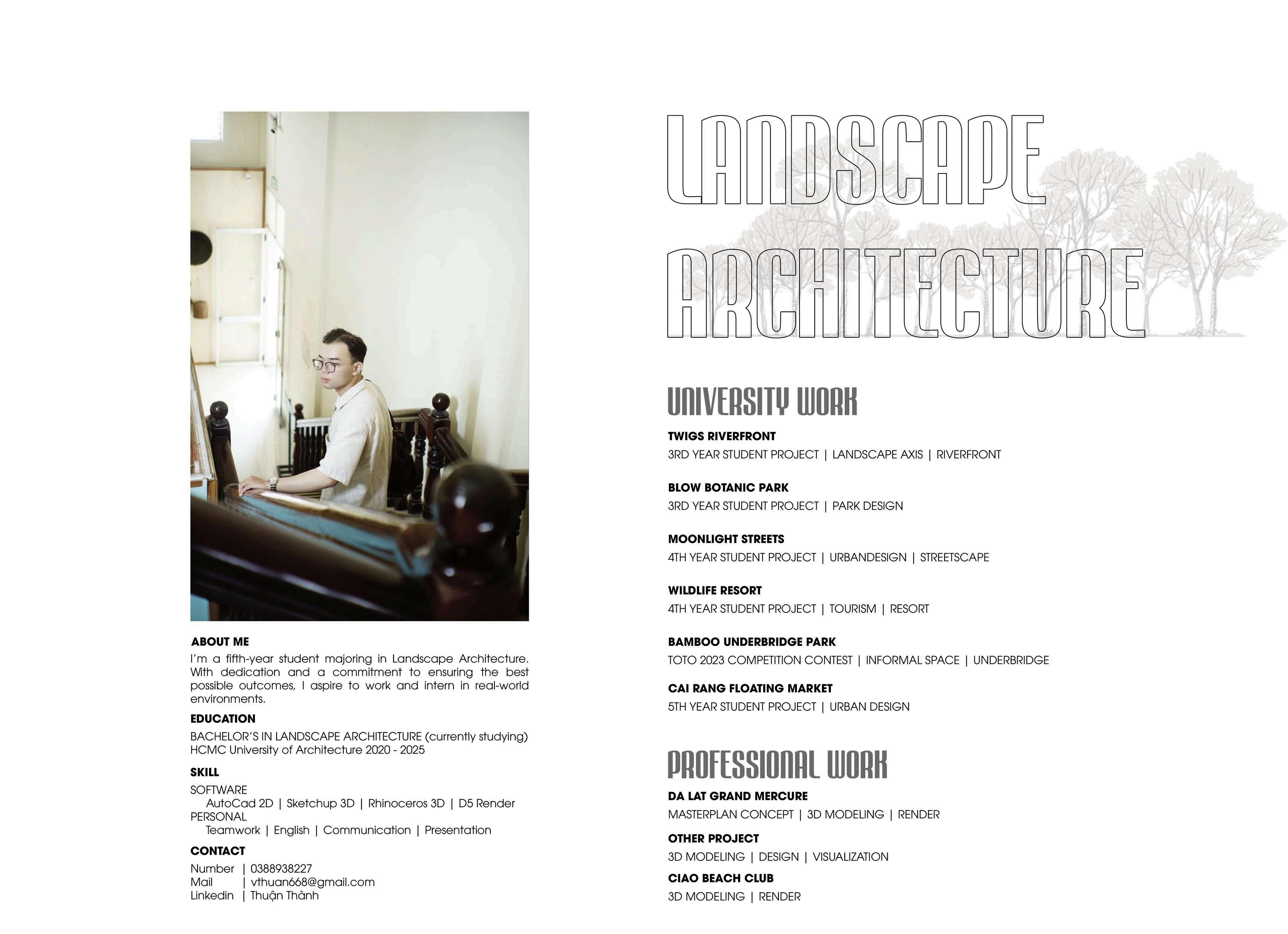 ABOUT ME
I'm a fifth-year student majoring in Landscape Architecture. With dedication and a commitment to ensuring the best possible outcomes, I aspire to work and intern in real-world environments.

EDUCATION
BACHELOR'S IN LANDSCAPE ARCHITECTURE (currently studying)
HCMC University of Architecture 2020 - 2025

SKILL
SOFTWARE
AutoCad 2D | Sketchup 3D | Rhinoceros 3D | D5 Render
PERSONAL
Teamwork | English | Communication | Presentation

CONTACT
Number | 0388938227
Mail | vthuan668@gmail.com
Linkedin | Thuận Thành

LANDSCAPE ARCHITECTURE

UNIVERSITY WORK

TWIGS RIVERFRONT
3RD YEAR STUDENT PROJECT | LANDSCAPE AXIS | RIVERFRONT

BLOW BOTANIC PARK
3RD YEAR STUDENT PROJECT | PARK DESIGN

MOONLIGHT STREETS
4TH YEAR STUDENT PROJECT | URBANDESIGN | STREETSCAPE

WILDLIFE RESORT
4TH YEAR STUDENT PROJECT | TOURISM | RESORT

BAMBOO UNDERBRIDGE PARK
TOTO 2023 COMPETITION CONTEST | INFORMAL SPACE | UNDERBRIDGE

CAI RANG FLOATING MARKET
5TH YEAR STUDENT PROJECT | URBAN DESIGN

PROFESSIONAL WORK

DA LAT GRAND MERCURE
MASTERPLAN CONCEPT | 3D MODELING | RENDER

OTHER PROJECT
3D MODELING | DESIGN | VISUALIZATION

CIAO BEACH CLUB
3D MODELING | RENDER